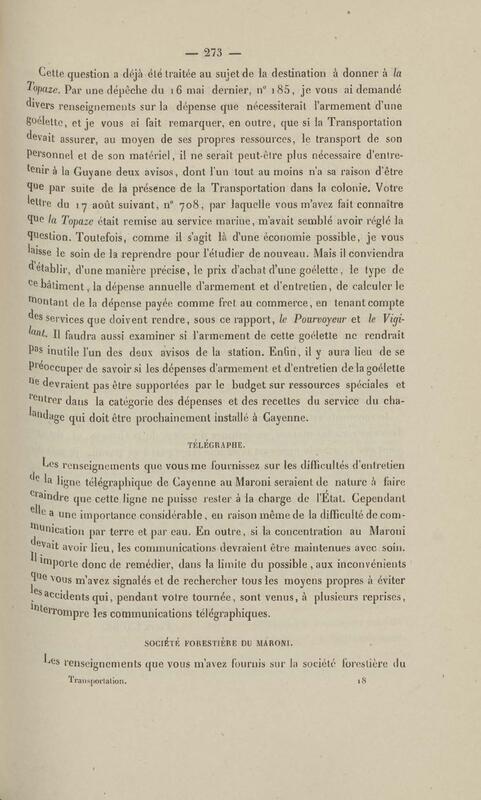 — 273 —

Cette question a déjà été traitée au sujet de la destination à donner à la Topaze. Par une dépêche du 16 mai dernier, n° 185, je vous ai demandé divers renseignements sur la dépense que nécessiterait l'armement d'une goélette, et je vous ai fait remarquer, en outre, que si la Transportation devait assurer, au moyen de ses propres ressources, le transport de son personnel et de son matériel, il ne serait peut-être plus nécessaire d'entretenir à la Guyane deux avisos, dont l'un tout au moins n'a sa raison d'être que par suite de la présence de la Transportation dans la colonie. Votre lettre du 17 août suivant, n° 708, par laquelle vous m'avez fait connaître que la Topaze était remise au service marine, m'avait semblé avoir réglé la question. Toutefois, comme il s'agit là d'une économie possible, je vous laisse le soin de la reprendre pour l'étudier de nouveau. Mais il conviendra d'établir, d'une manière précise, le prix d'achat d'une goélette, le type de ce bâtiment, la dépense annuelle d'armement et d'entretien, de calculer le montant de la dépense payée comme fret au commerce, en tenant compte des services que doivent rendre, sous ce rapport, le Pourvoyeur et le Vigilant. Il faudra aussi examiner si l'armement de cette goélette ne rendrait pas inutile l'un des deux avisos de la station. Enfin, il y aura lieu de se préoccuper de savoir si les dépenses d'armement et d'entretien de la goélette ne devraient pas être supportées par le budget sur ressources spéciales et rentrer dans la catégorie des dépenses et des recettes du service du chalandage qui doit être prochainement installé à Cayenne.

TÉLÉGRAPHE.

Les renseignements que vous me fournissez sur les difficultés d'entretien de la ligne télégraphique de Cayenne au Maroni seraient de nature à faire craindre que cette ligne ne puisse rester à la charge de l'État. Cependant elle a une importance considérable, en raison même de la difficulté de communication par terre et par eau. En outre, si la concentration au Maroni devait avoir lieu, les communications devraient être maintenues avec soin. Il importe donc de remédier, dans la limite du possible, aux inconvénients que vous m'avez signalés et de rechercher tous les moyens propres à éviter les accidents qui, pendant votre tournée, sont venus, à plusieurs reprises, interrompre les communications télégraphiques.

SOCIÉTÉ FORESTIÈRE DU MARONI.

Les renseignements que vous m'avez fournis sur la société forestière du

Transportation.                18